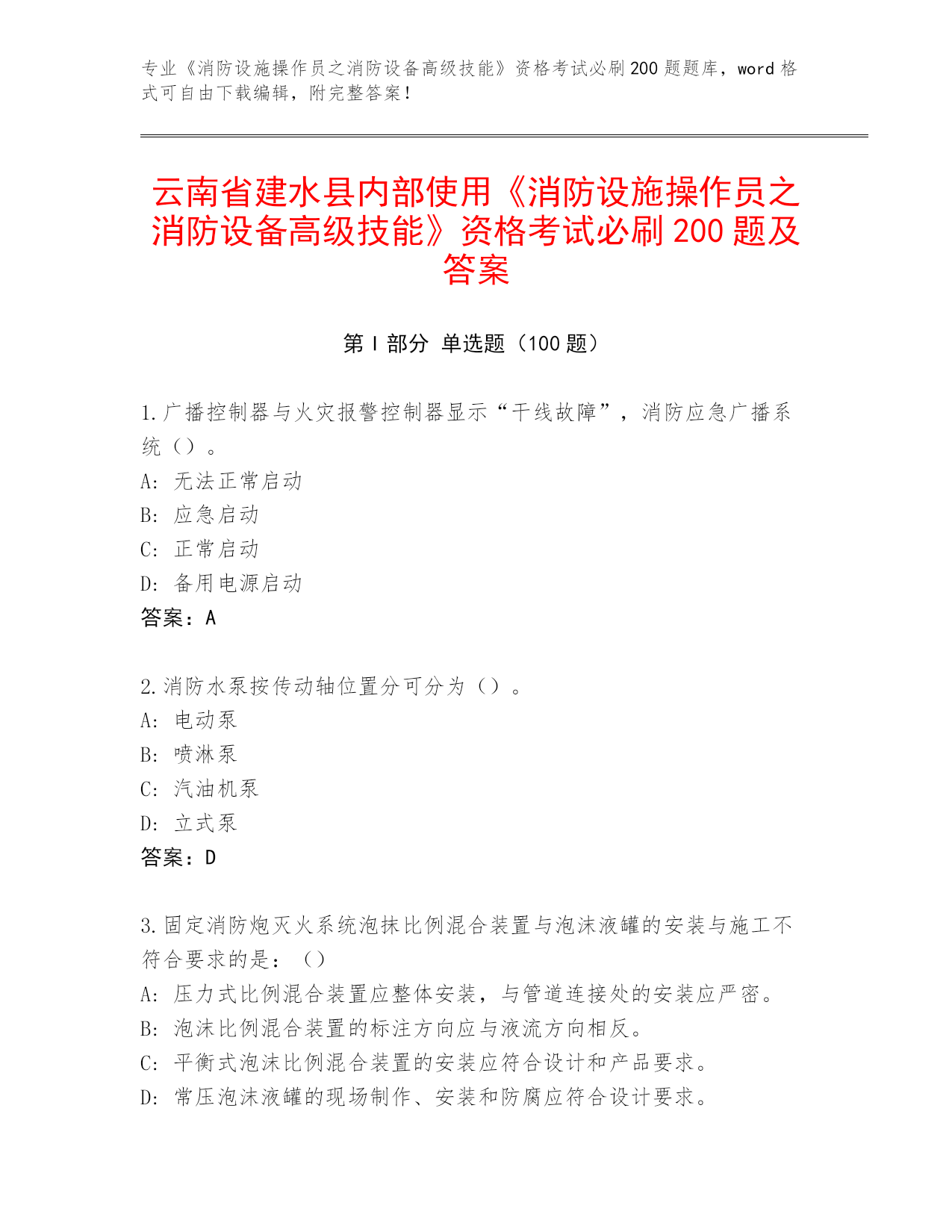 专业《消防设施操作员之消防设备高级技能》资格考试必刷200题题库，word格式可自由下载编辑，附完整答案！

云南省建水县内部使用《消防设施操作员之消防设备高级技能》资格考试必刷200题及答案

第I部分 单选题（100题）

1.广播控制器与火灾报警控制器显示“干线故障”，消防应急广播系统（）。
A: 无法正常启动
B: 应急启动
C: 正常启动
D: 备用电源启动
答案：A

2.消防水泵按传动轴位置分可分为（）。
A: 电动泵
B: 喷淋泵
C: 汽油机泵
D: 立式泵
答案：D

3.固定消防炮灭火系统泡抹比例混合装置与泡沫液罐的安装与施工不符合要求的是：（）
A: 压力式比例混合装置应整体安装，与管道连接处的安装应严密。
B: 泡沫比例混合装置的标注方向应与液流方向相反。
C: 平衡式泡沫比例混合装置的安装应符合设计和产品要求。
D: 常压泡沫液罐的现场制作、安装和防腐应符合设计要求。